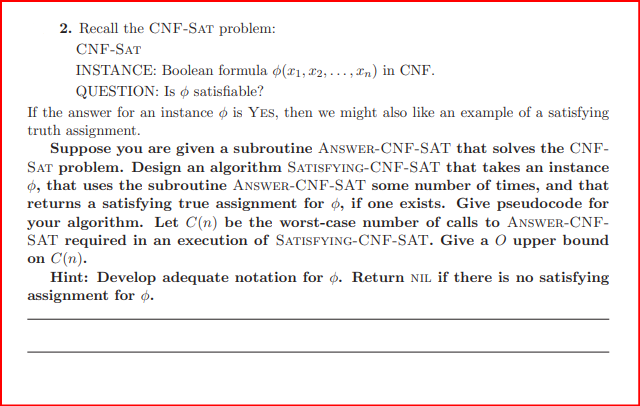 2. Recall the CNF-SAT problem:

CNF-SAT

INSTANCE: Boolean formula $\phi(x_1, x_2, \ldots, x_n)$ in CNF.

QUESTION: Is $\phi$ satisfiable?

If the answer for an instance $\phi$ is YES, then we might also like an example of a satisfying truth assignment.

Suppose you are given a subroutine ANSWER-CNF-SAT that solves the CNF-SAT problem. Design an algorithm SATISFYING-CNF-SAT that takes an instance $\phi$, that uses the subroutine ANSWER-CNF-SAT some number of times, and that returns a satisfying true assignment for $\phi$, if one exists. Give pseudocode for your algorithm. Let $C(n)$ be the worst-case number of calls to ANSWER-CNF-SAT required in an execution of SATISFYING-CNF-SAT. Give a $O$ upper bound on $C(n)$.

Hint: Develop adequate notation for $\phi$. Return NIL if there is no satisfying assignment for $\phi$.